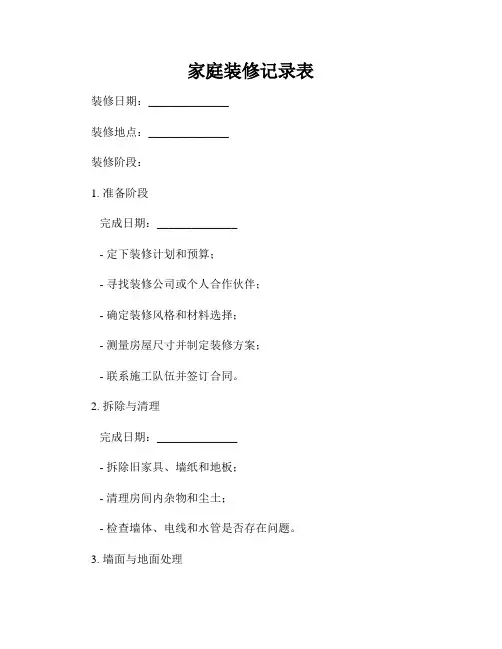 家庭装修记录表

装修日期：______________

装修地点：______________

装修阶段：

1. 准备阶段

完成日期：______________

- 定下装修计划和预算；

- 寻找装修公司或个人合作伙伴；

- 确定装修风格和材料选择；

- 测量房屋尺寸并制定装修方案；

- 联系施工队伍并签订合同。

2. 拆除与清理

完成日期：______________

- 拆除旧家具、墙纸和地板；

- 清理房间内杂物和尘土；

- 检查墙体、电线和水管是否存在问题。

3. 墙面与地面处理